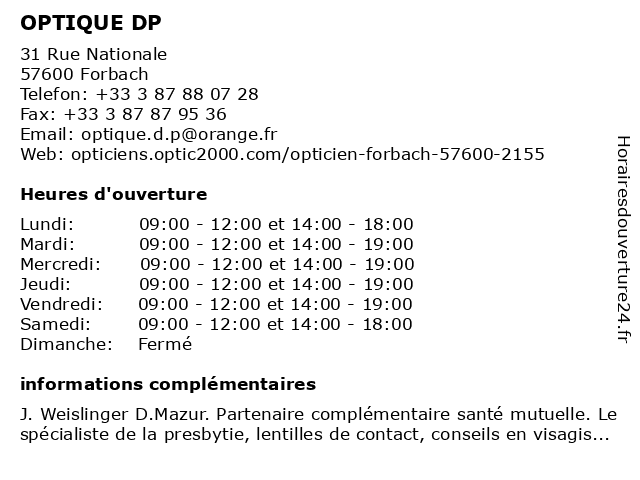 OPTIQUE DP

31 Rue Nationale
57600 Forbach
Telefon: +33 3 87 88 07 28
Fax: +33 3 87 87 95 36
Email: optique.d.p@orange.fr
Web: opticiens.optic2000.com/opticien-forbach-57600-2155

Heures d'ouverture

| | |
|---|---|
| Lundi: | 09:00 - 12:00 et 14:00 - 18:00 |
| Mardi: | 09:00 - 12:00 et 14:00 - 19:00 |
| Mercredi: | 09:00 - 12:00 et 14:00 - 19:00 |
| Jeudi: | 09:00 - 12:00 et 14:00 - 19:00 |
| Vendredi: | 09:00 - 12:00 et 14:00 - 19:00 |
| Samedi: | 09:00 - 12:00 et 14:00 - 18:00 |
| Dimanche: | Fermé |

informations complémentaires

J. Weislinger D.Mazur. Partenaire complémentaire santé mutuelle. Le spécialiste de la presbytie, lentilles de contact, conseils en visagis...

Horairesdouverture24.fr